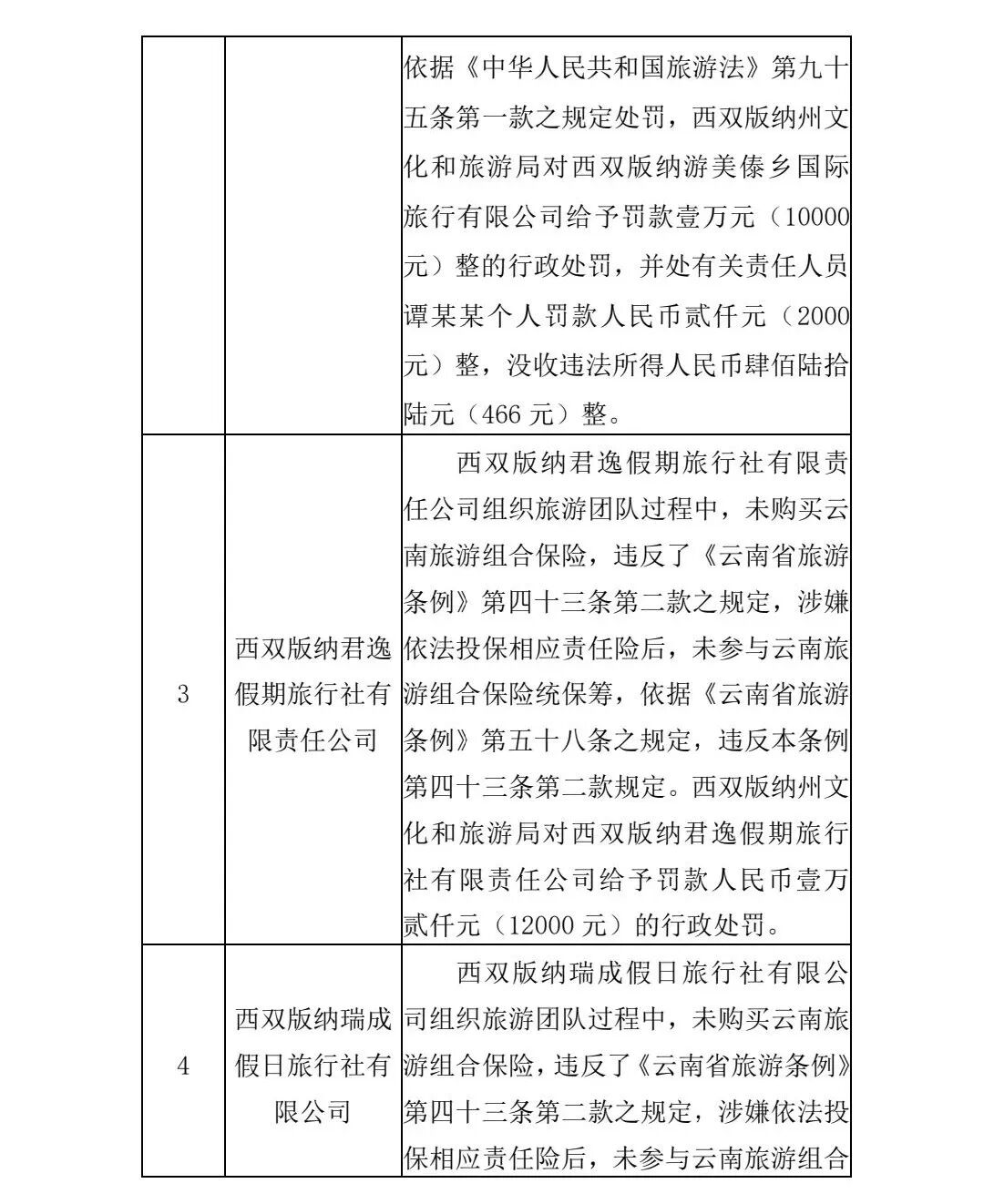 |  |  | 依据《中华人民共和国旅游法》第九十五条第一款之规定处罚，西双版纳州文化和旅游局对西双版纳游美傣乡国际旅行有限公司给予罚款壹万元（10000元）整的行政处罚，并处有关责任人员谭某某个人罚款人民币贰仟元（2000元）整，没收违法所得人民币肆佰陆拾陆元（466元）整。 |
|---|---|---|
| 3 | 西双版纳君逸假期旅行社有限责任公司 | 西双版纳君逸假期旅行社有限责任公司组织旅游团队过程中，未购买云南旅游组合保险，违反了《云南省旅游条例》第四十三条第二款之规定，涉嫌依法投保相应责任险后，未参与云南旅游组合保险统保筹，依据《云南省旅游条例》第五十八条之规定，违反本条例第四十三条第二款规定。西双版纳州文化和旅游局对西双版纳君逸假期旅行社有限责任公司给予罚款人民币壹万贰仟元（12000元）的行政处罚。 |
| 4 | 西双版纳瑞成假日旅行社有限公司 | 西双版纳瑞成假日旅行社有限公司组织旅游团队过程中，未购买云南旅游组合保险，违反了《云南省旅游条例》第四十三条第二款之规定，涉嫌依法投保相应责任险后，未参与云南旅游组合 |